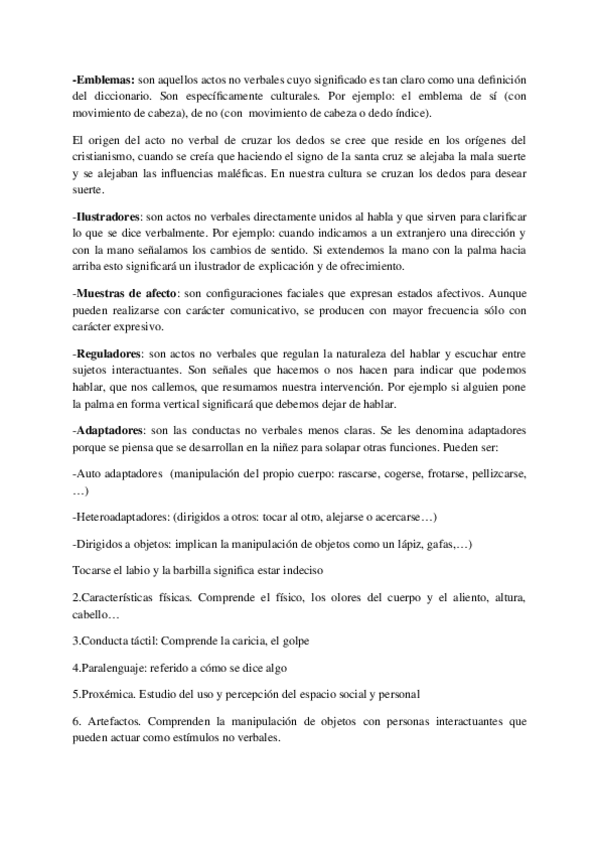 -Emblemas: son aquellos actos no verbales cuyo significado es tan claro como una definición del diccionario. Son específicamente culturales. Por ejemplo: el emblema de sí (con movimiento de cabeza), de no (con movimiento de cabeza o dedo índice).

El origen del acto no verbal de cruzar los dedos se cree que reside en los orígenes del cristianismo, cuando se creía que haciendo el signo de la santa cruz se alejaba la mala suerte y se alejaban las influencias maléficas. En nuestra cultura se cruzan los dedos para desear suerte.

-Ilustradores: son actos no verbales directamente unidos al habla y que sirven para clarificar lo que se dice verbalmente. Por ejemplo: cuando indicamos a un extranjero una dirección y con la mano señalamos los cambios de sentido. Si extendemos la mano con la palma hacia arriba esto significará un ilustrador de explicación y de ofrecimiento.

-Muestras de afecto: son configuraciones faciales que expresan estados afectivos. Aunque pueden realizarse con carácter comunicativo, se producen con mayor frecuencia sólo con carácter expresivo.

-Reguladores: son actos no verbales que regulan la naturaleza del hablar y escuchar entre sujetos interactuantes. Son señales que hacemos o nos hacen para indicar que podemos hablar, que nos callemos, que resumamos nuestra intervención. Por ejemplo si alguien pone la palma en forma vertical significará que debemos dejar de hablar.

-Adaptadores: son las conductas no verbales menos claras. Se les denomina adaptadores porque se piensa que se desarrollan en la niñez para solapar otras funciones. Pueden ser:

-Auto adaptadores (manipulación del propio cuerpo: rascarse, cogerse, frotarse, pellizcarse, …)

-Heteroadaptadores: (dirigidos a otros: tocar al otro, alejarse o acercarse…)

-Dirigidos a objetos: implican la manipulación de objetos como un lápiz, gafas,…)

Tocarse el labio y la barbilla significa estar indeciso

2.Características físicas. Comprende el físico, los olores del cuerpo y el aliento, altura, cabello…

3.Conducta táctil: Comprende la caricia, el golpe

4.Paralenguaje: referido a cómo se dice algo

5.Proxémica. Estudio del uso y percepción del espacio social y personal

6. Artefactos. Comprenden la manipulación de objetos con personas interactuantes que pueden actuar como estímulos no verbales.